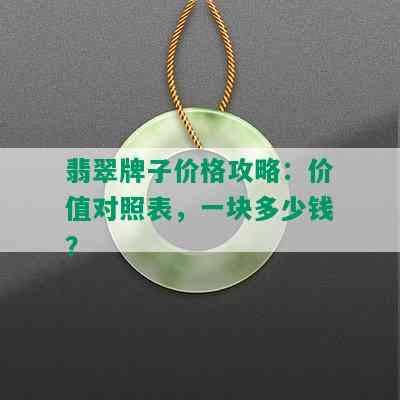 翡翠牌子价格攻略：价值对照表，一块多少钱？